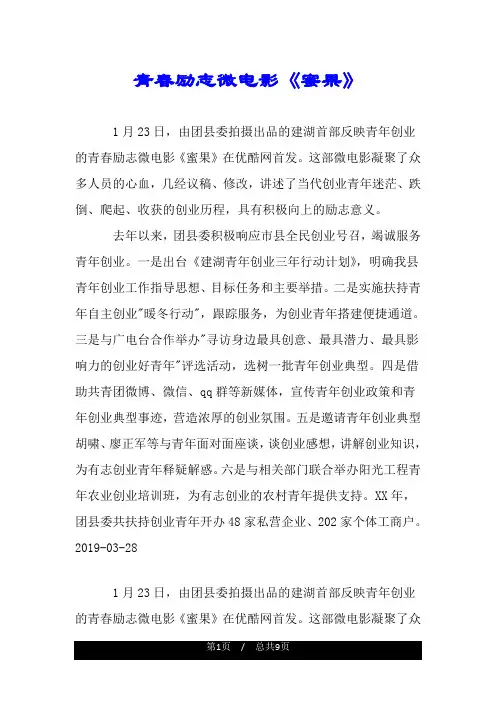 青春励志微电影《蜜果》

1月23日，由团县委拍摄出品的建湖首部反映青年创业的青春励志微电影《蜜果》在优酷网首发。这部微电影凝聚了众多人员的心血，几经议稿、修改，讲述了当代创业青年迷茫、跌倒、爬起、收获的创业历程，具有积极向上的励志意义。

去年以来，团县委积极响应市县全民创业号召，竭诚服务青年创业。一是出台《建湖青年创业三年行动计划》，明确我县青年创业工作指导思想、目标任务和主要举措。二是实施扶持青年自主创业"暖冬行动"，跟踪服务，为创业青年搭建便捷通道。三是与广电台合作举办"寻访身边最具创意、最具潜力、最具影响力的创业好青年"评选活动，选树一批青年创业典型。四是借助共青团微博、微信、qq群等新媒体，宣传青年创业政策和青年创业典型事迹，营造浓厚的创业氛围。五是邀请青年创业典型胡啸、廖正军等与青年面对面座谈，谈创业感想，讲解创业知识，为有志创业青年释疑解惑。六是与相关部门联合举办阳光工程青年农业创业培训班，为有志创业的农村青年提供支持。XX年，团县委共扶持创业青年开办48家私营企业、202家个体工商户。
2019-03-28

1月23日，由团县委拍摄出品的建湖首部反映青年创业的青春励志微电影《蜜果》在优酷网首发。这部微电影凝聚了众

第1页 / 总共9页